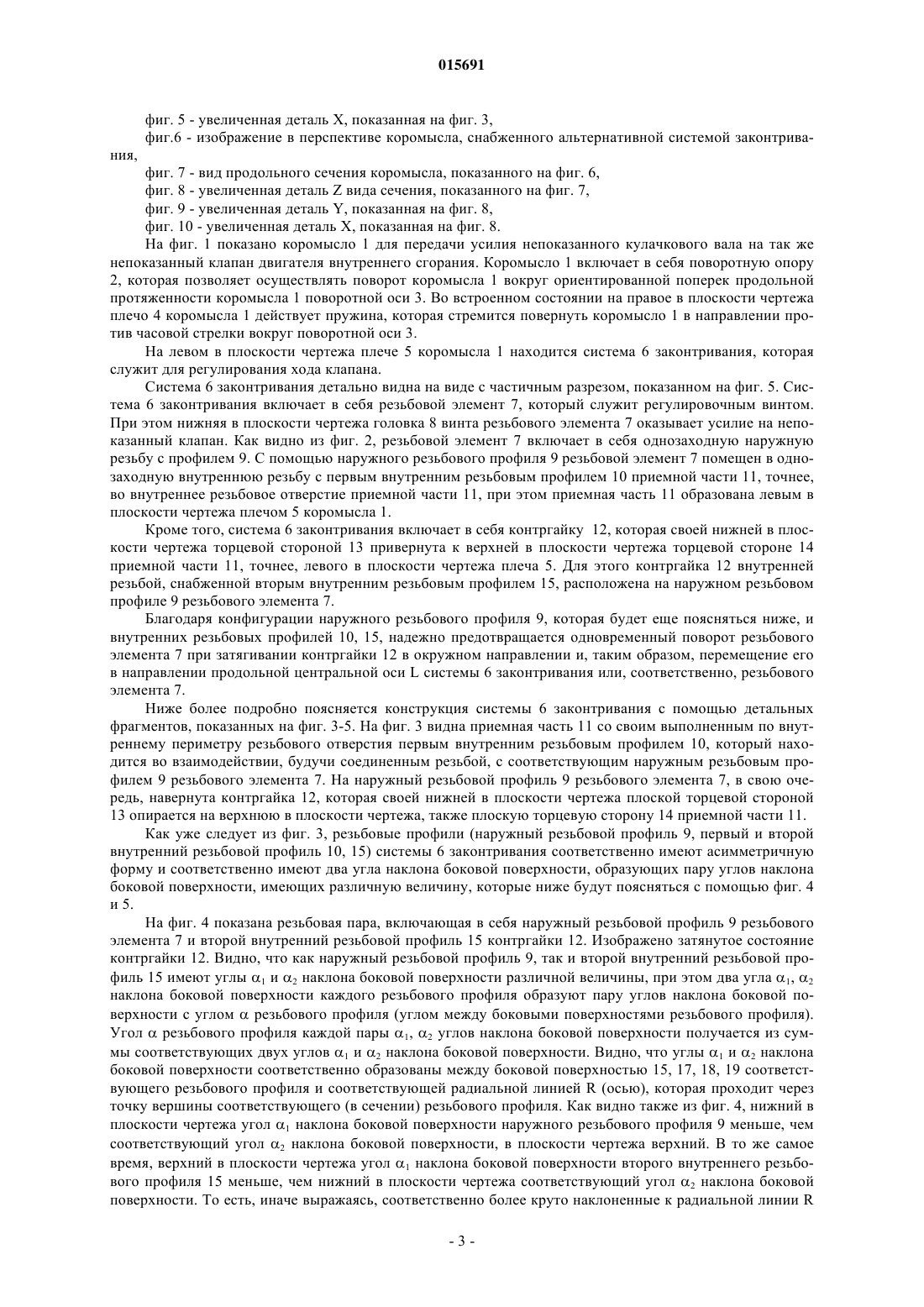 015691

фиг. 5 - увеличенная деталь X, показанная на фиг. 3,

фиг.6 - изображение в перспективе коромысла, снабженного альтернативной системой законтривания,

фиг. 7 - вид продольного сечения коромысла, показанного на фиг. 6,

фиг. 8 - увеличенная деталь Z вида сечения, показанного на фиг. 7,

фиг. 9 - увеличенная деталь Y, показанная на фиг. 8,

фиг. 10 - увеличенная деталь X, показанная на фиг. 8.

На фиг. 1 показано коромысло 1 для передачи усилия непоказанного кулачкового вала на так же непоказанный клапан двигателя внутреннего сгорания. Коромысло 1 включает в себя поворотную опору 2, которая позволяет осуществлять поворот коромысла 1 вокруг ориентированной поперек продольной протяженности коромысла 1 поворотной оси 3. Во встроенном состоянии на правое в плоскости чертежа плечо 4 коромысла 1 действует пружина, которая стремится повернуть коромысло 1 в направлении против часовой стрелки вокруг поворотной оси 3.

На левом в плоскости чертежа плече 5 коромысла 1 находится система 6 законтривания, которая служит для регулирования хода клапана.

Система 6 законтривания детально видна на виде с частичным разрезом, показанном на фиг. 5. Система 6 законтривания включает в себя резьбовой элемент 7, который служит регулировочным винтом. При этом нижняя в плоскости чертежа головка 8 винта резьбового элемента 7 оказывает усилие на непоказанный клапан. Как видно из фиг. 2, резьбовой элемент 7 включает в себя однозаходную наружную резьбу с профилем 9. С помощью наружного резьбового профиля 9 резьбовой элемент 7 помещен в однозаходную внутреннюю резьбу с первым внутренним резьбовым профилем 10 приемной части 11, точнее, во внутреннее резьбовое отверстие приемной части 11, при этом приемная часть 11 образована левым в плоскости чертежа плечом 5 коромысла 1.

Кроме того, система 6 законтривания включает в себя контргайку 12, которая своей нижней в плоскости чертежа торцевой стороной 13 привернута к верхней в плоскости чертежа торцевой стороне 14 приемной части 11, точнее, левого в плоскости чертежа плеча 5. Для этого контргайка 12 внутренней резьбой, снабженной вторым внутренним резьбовым профилем 15, расположена на наружном резьбовом профиле 9 резьбового элемента 7.

Благодаря конфигурации наружного резьбового профиля 9, которая будет еще поясняться ниже, и внутренних резьбовых профилей 10, 15, надежно предотвращается одновременный поворот резьбового элемента 7 при затягивании контргайки 12 в окружном направлении и, таким образом, перемещение его в направлении продольной центральной оси L системы 6 законтривания или, соответственно, резьбового элемента 7.

Ниже более подробно поясняется конструкция системы 6 законтривания с помощью детальных фрагментов, показанных на фиг. 3-5. На фиг. 3 видна приемная часть 11 со своим выполненным по внутреннему периметру резьбового отверстия первым внутренним резьбовым профилем 10, который находится во взаимодействии, будучи соединенным резьбой, с соответствующим наружным резьбовым профилем 9 резьбового элемента 7. На наружный резьбовой профиль 9 резьбового элемента 7, в свою очередь, навернута контргайка 12, которая своей нижней в плоскости чертежа плоской торцевой стороной 13 опирается на верхнюю в плоскости чертежа, также плоскую торцевую сторону 14 приемной части 11.

Как уже следует из фиг. 3, резьбовые профили (наружный резьбовой профиль 9, первый и второй внутренний резьбовой профиль 10, 15) системы 6 законтривания соответственно имеют асимметричную форму и соответственно имеют два угла наклона боковой поверхности, образующих пару углов наклона боковой поверхности, имеющих различную величину, которые ниже будут поясняться с помощью фиг. 4 и 5.

На фиг. 4 показана резьбовая пара, включающая в себя наружный резьбовой профиль 9 резьбового элемента 7 и второй внутренний резьбовой профиль 15 контргайки 12. Изображено затянутое состояние контргайки 12. Видно, что как наружный резьбовой профиль 9, так и второй внутренний резьбовой профиль 15 имеют углы $\alpha_1$ и $\alpha_2$ наклона боковой поверхности различной величины, при этом два угла $\alpha_1$, $\alpha_2$ наклона боковой поверхности каждого резьбового профиля образуют пару углов наклона боковой поверхности с углом $\alpha$ резьбового профиля (углом между боковыми поверхностями резьбового профиля). Угол $\alpha$ резьбового профиля каждой пары $\alpha_1$, $\alpha_2$ углов наклона боковой поверхности получается из суммы соответствующих двух углов $\alpha_1$ и $\alpha_2$ наклона боковой поверхности. Видно, что углы $\alpha_1$ и $\alpha_2$ наклона боковой поверхности соответственно образованы между боковой поверхностью 15, 17, 18, 19 соответствующего резьбового профиля и соответствующей радиальной линией R (осью), которая проходит через точку вершины соответствующего (в сечении) резьбового профиля. Как видно также из фиг. 4, нижний в плоскости чертежа угол $\alpha_1$ наклона боковой поверхности наружного резьбового профиля 9 меньше, чем соответствующий угол $\alpha_2$ наклона боковой поверхности, в плоскости чертежа верхний. В то же самое время, верхний в плоскости чертежа угол $\alpha_1$ наклона боковой поверхности второго внутреннего резьбового профиля 15 меньше, чем нижний в плоскости чертежа соответствующий угол $\alpha_2$ наклона боковой поверхности. То есть, иначе выражаясь, соответственно более круто наклоненные к радиальной линии R

- 3 -